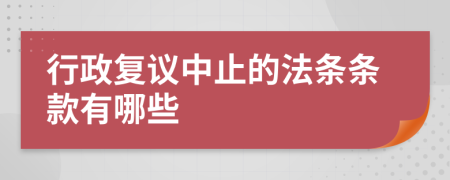 行政复议中止的法条条款有哪些